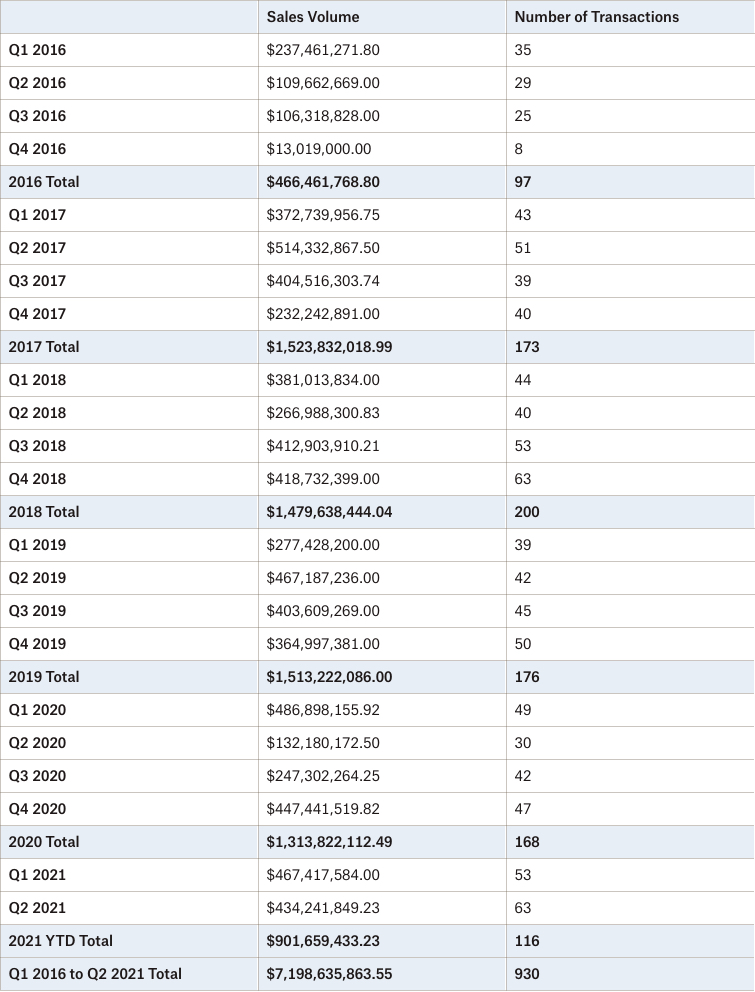 | | Sales Volume | Number of Transactions |
|---|---|---|
| Q1 2016 | \$237,461,271.80 | 35 |
| Q2 2016 | \$109,662,669.00 | 29 |
| Q3 2016 | \$106,318,828.00 | 25 |
| Q4 2016 | \$13,019,000.00 | 8 |
| 2016 Total | \$466,461,768.80 | 97 |
| Q1 2017 | \$372,739,956.75 | 43 |
| Q2 2017 | \$514,332,867.50 | 51 |
| Q3 2017 | \$404,516,303.74 | 39 |
| Q4 2017 | \$232,242,891.00 | 40 |
| 2017 Total | \$1,523,832,018.99 | 173 |
| Q1 2018 | \$381,013,834.00 | 44 |
| Q2 2018 | \$266,988,300.83 | 40 |
| Q3 2018 | \$412,903,910.21 | 53 |
| Q4 2018 | \$418,732,399.00 | 63 |
| 2018 Total | \$1,479,638,444.04 | 200 |
| Q1 2019 | \$277,428,200.00 | 39 |
| Q2 2019 | \$467,187,236.00 | 42 |
| Q3 2019 | \$403,609,269.00 | 45 |
| Q4 2019 | \$364,997,381.00 | 50 |
| 2019 Total | \$1,513,222,086.00 | 176 |
| Q1 2020 | \$486,898,155.92 | 49 |
| Q2 2020 | \$132,180,172.50 | 30 |
| Q3 2020 | \$247,302,264.25 | 42 |
| Q4 2020 | \$447,441,519.82 | 47 |
| 2020 Total | \$1,313,822,112.49 | 168 |
| Q1 2021 | \$467,417,584.00 | 53 |
| Q2 2021 | \$434,241,849.23 | 63 |
| 2021 YTD Total | \$901,659,433.23 | 116 |
| Q1 2016 to Q2 2021 Total | \$7,198,635,863.55 | 930 |